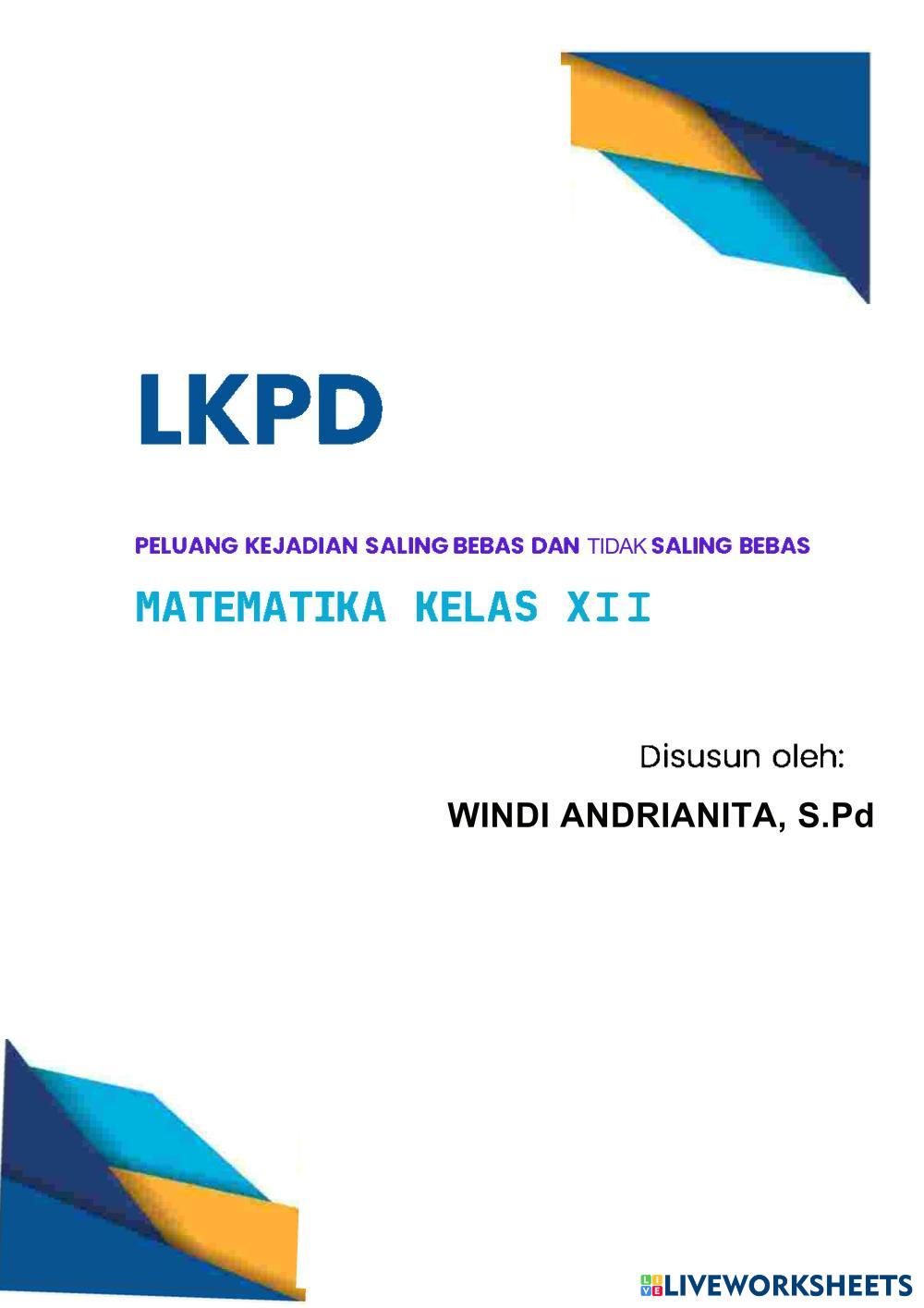 LKPD

PELUANG KEJADIAN SALING BEBAS DAN TIDAK SALING BEBAS

MATEMATIKA KELAS XII

Disusun oleh:

WINDI ANDRIANITA, S.Pd

LIVEWORKSHEETS